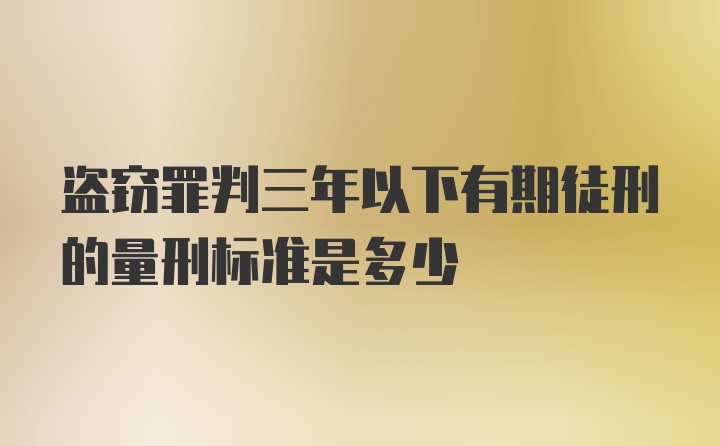 盗窃罪判三年以下有期徒刑的量刑标准是多少